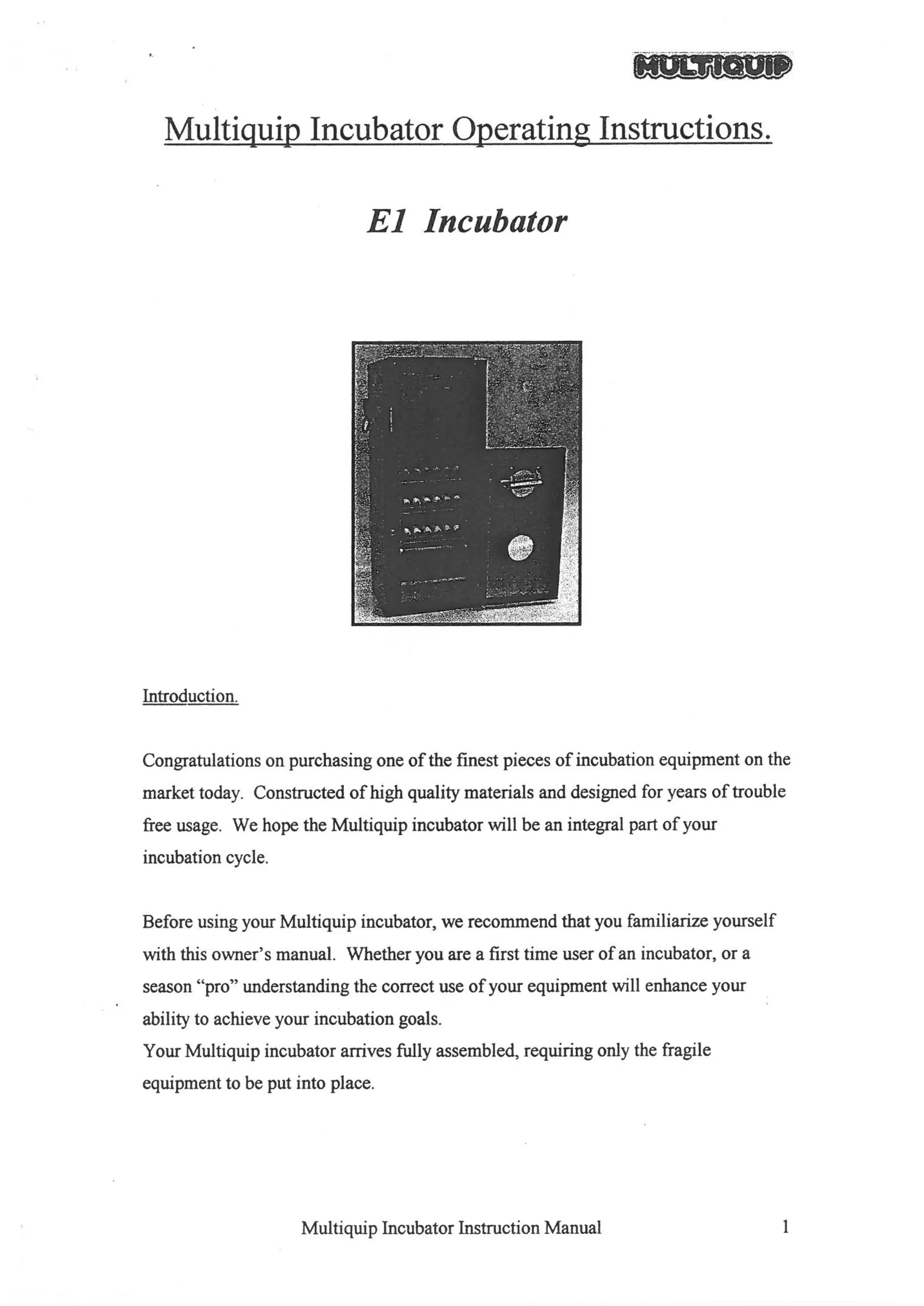 MULTIQUIP

Multiquip Incubator Operating Instructions.

E1 Incubator

Introduction.

Congratulations on purchasing one of the finest pieces of incubation equipment on the market today. Constructed of high quality materials and designed for years of trouble free usage. We hope the Multiquip incubator will be an integral part of your incubation cycle.

Before using your Multiquip incubator, we recommend that you familiarize yourself with this owner's manual. Whether you are a first time user of an incubator, or a season "pro" understanding the correct use of your equipment will enhance your ability to achieve your incubation goals.
Your Multiquip incubator arrives fully assembled, requiring only the fragile equipment to be put into place.

Multiquip Incubator Instruction Manual 1